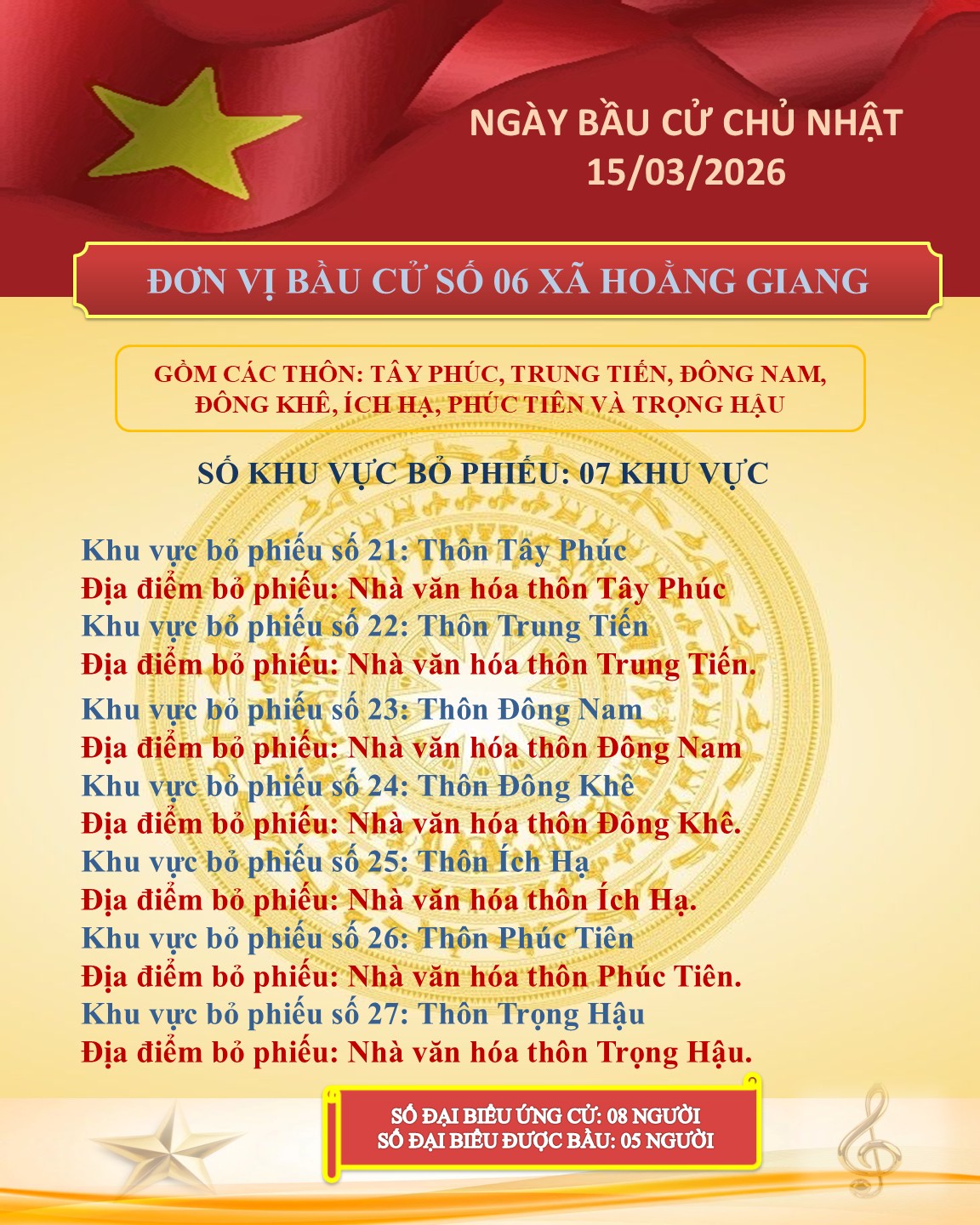 NGÀY BẦU CỬ CHỦ NHẬT
15/03/2026

ĐƠN VỊ BẦU CỬ SỐ 06 XÃ HOẰNG GIANG

GỒM CÁC THÔN: TÂY PHÚC, TRUNG TIẾN, ĐÔNG NAM, ĐÔNG KHÊ, ÍCH HẠ, PHÚC TIÊN VÀ TRỌNG HẬU

SỐ KHU VỰC BỎ PHIẾU: 07 KHU VỰC

Khu vực bỏ phiếu số 21: Thôn Tây Phúc
Địa điểm bỏ phiếu: Nhà văn hóa thôn Tây Phúc
Khu vực bỏ phiếu số 22: Thôn Trung Tiến
Địa điểm bỏ phiếu: Nhà văn hóa thôn Trung Tiến.
Khu vực bỏ phiếu số 23: Thôn Đông Nam
Địa điểm bỏ phiếu: Nhà văn hóa thôn Đông Nam
Khu vực bỏ phiếu số 24: Thôn Đông Khê
Địa điểm bỏ phiếu: Nhà văn hóa thôn Đông Khê.
Khu vực bỏ phiếu số 25: Thôn Ích Hạ
Địa điểm bỏ phiếu: Nhà văn hóa thôn Ích Hạ.
Khu vực bỏ phiếu số 26: Thôn Phúc Tiên
Địa điểm bỏ phiếu: Nhà văn hóa thôn Phúc Tiên.
Khu vực bỏ phiếu số 27: Thôn Trọng Hậu
Địa điểm bỏ phiếu: Nhà văn hóa thôn Trọng Hậu.

SỐ ĐẠI BIỂU ỨNG CỬ: 08 NGƯỜI
SỐ ĐẠI BIỂU ĐƯỢC BẦU: 05 NGƯỜI